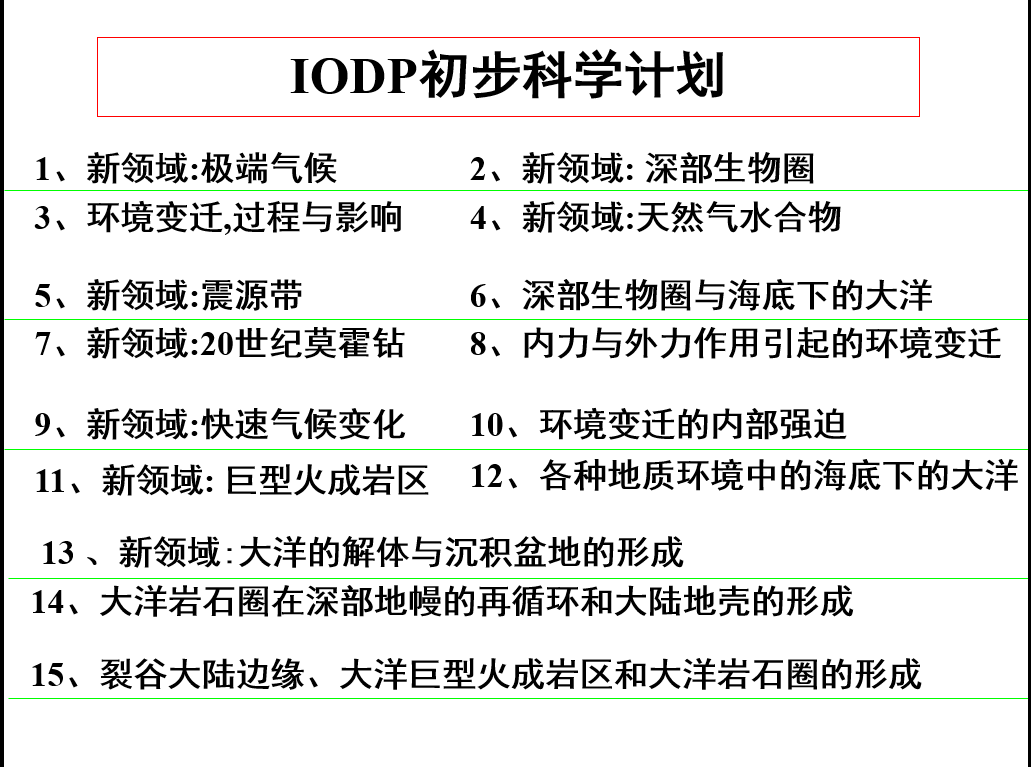 IODP初步科学计划

1、新领域:极端气候

2、新领域: 深部生物圈

3、环境变迁,过程与影响

4、新领域:天然气水合物

5、新领域:震源带

6、深部生物圈与海底下的大洋

7、新领域:20世纪莫霍钻

8、内力与外力作用引起的环境变迁

9、新领域:快速气候变化

10、环境变迁的内部强迫

11、新领域: 巨型火成岩区

12、各种地质环境中的海底下的大洋

13 、新领域:大洋的解体与沉积盆地的形成

14、大洋岩石圈在深部地幔的再循环和大陆地壳的形成

15、裂谷大陆边缘、大洋巨型火成岩区和大洋岩石圈的形成